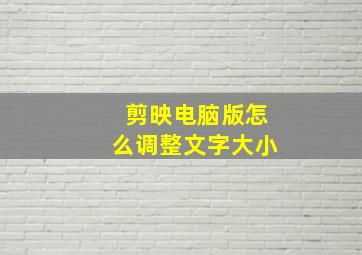 剪映电脑版怎么调整文字大小